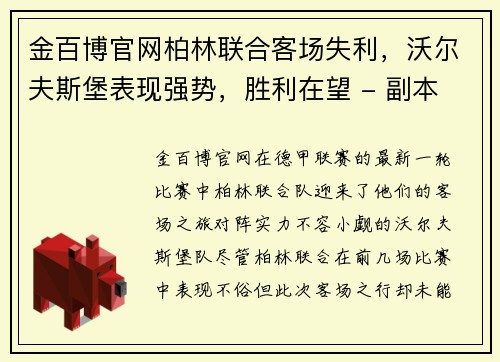 金百博官网柏林联合客场失利，沃尔夫斯堡表现强势，胜利在望 - 副本

金百博官网在德甲联赛的最新一轮比赛中柏林联合队迎来了他们的客场之旅对阵实力不容小觑的沃尔夫斯堡队尽管柏林联合在前几场比赛中表现不俗但此次客场之行却未能